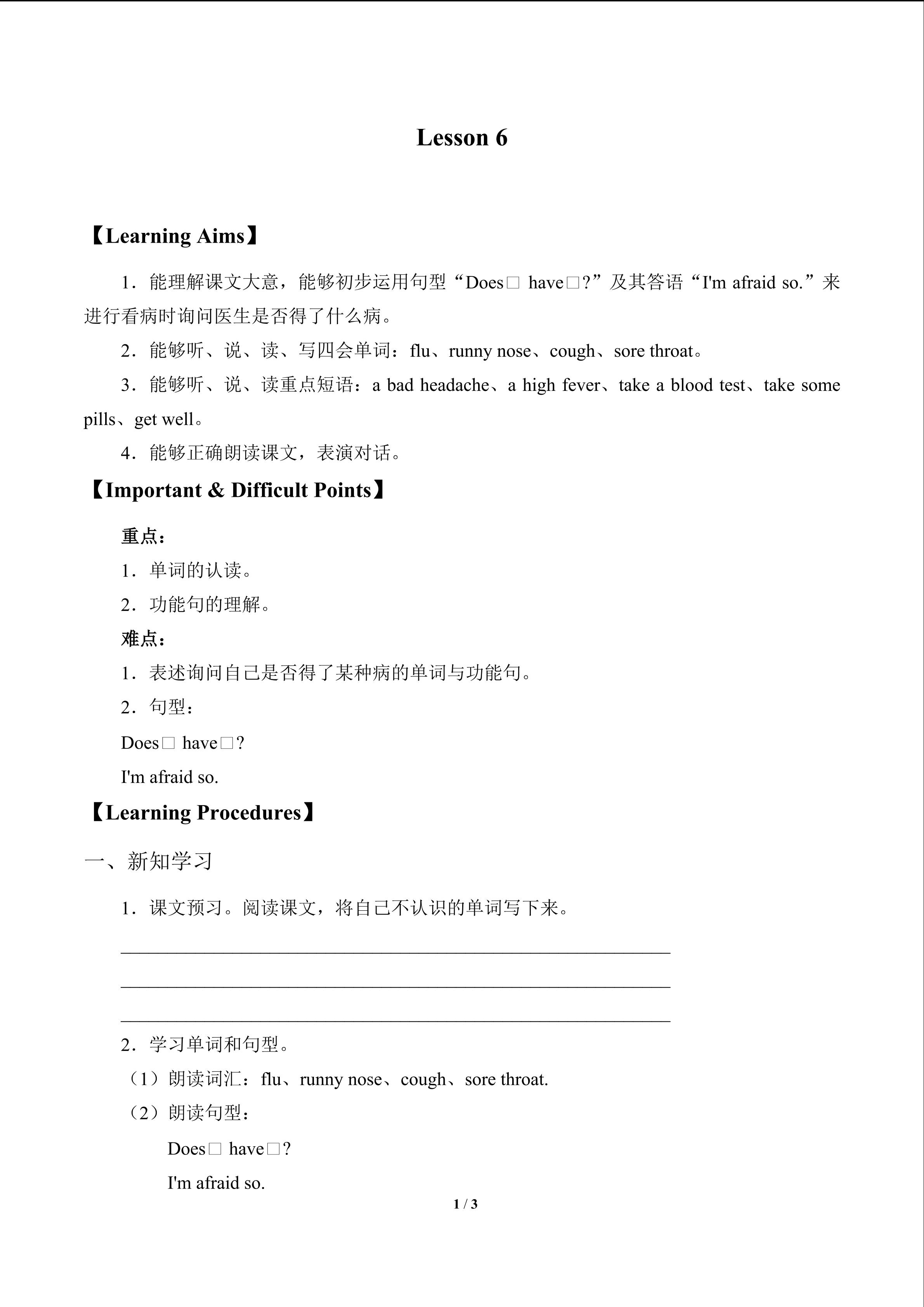 Lesson 6

【Learning Aims】

1．能理解课文大意，能够初步运用句型“Does□ have□?”及其答语“I'm afraid so.”来进行看病时询问医生是否得了什么病。

2．能够听、说、读、写四会单词：flu、runny nose、cough、sore throat。

3．能够听、说、读重点短语：a bad headache、a high fever、take a blood test、take some pills、get well。

4．能够正确朗读课文，表演对话。

【Important & Difficult Points】

重点：

1．单词的认读。

2．功能句的理解。

难点：

1．表述询问自己是否得了某种病的单词与功能句。

2．句型：

Does□ have□?

I'm afraid so.

【Learning Procedures】

一、新知学习

1．课文预习。阅读课文，将自己不认识的单词写下来。

____

____

____

2．学习单词和句型。

（1）朗读词汇：flu、runny nose、cough、sore throat.

（2）朗读句型：

Does□ have□?

I'm afraid so.

1 / 3